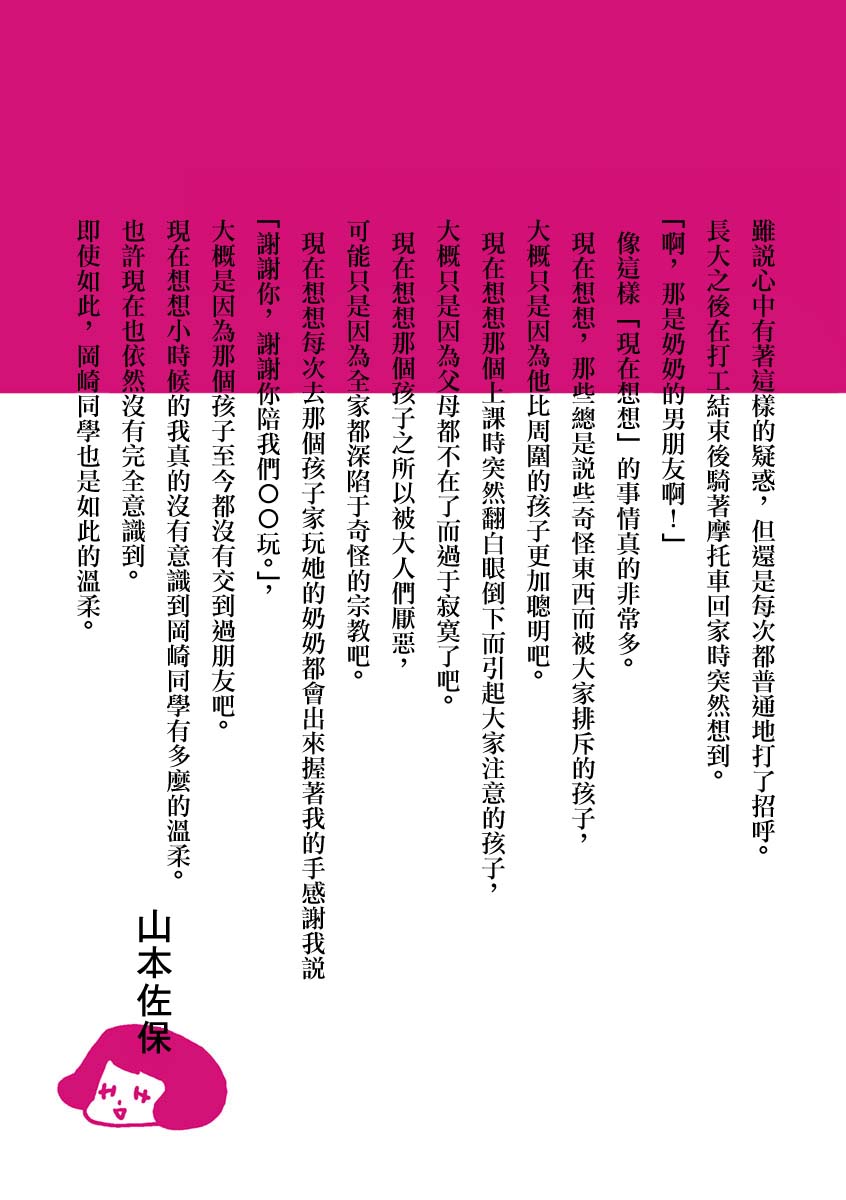 雖說心中有著這樣的疑惑，但還是每次都普通地打了招呼。

長大之後在打工結束後騎著摩托車回家時突然想到。

「啊，那是奶奶的男朋友啊！」

像這樣「現在想想」的事情真的非常多。

現在想想，那些總是說些奇怪東西而被大家排斥的孩子，

大概只是因為他比周圍的孩子更加聰明吧。

現在想想那個上課時突然翻白眼倒下而引起大家注意的孩子，

大概只是因為父母都不在了而過于寂寞了吧。

現在想想那個孩子之所以被大人們厭惡，

可能只是因為全家都深陷于奇怪的宗教吧。

現在想想每次去那個孩子家玩她的奶奶都會出來握著我的手感謝我說

「謝謝你，謝謝你陪我們○○玩。」，

大概是因為那個孩子至今都沒有交到過朋友吧。

現在想想小時候的我真的沒有意識到岡崎同學有多麼的溫柔。

也許現在也依然沒有完全意識到。

即使如此，岡崎同學也是如此的溫柔。

山本佐保